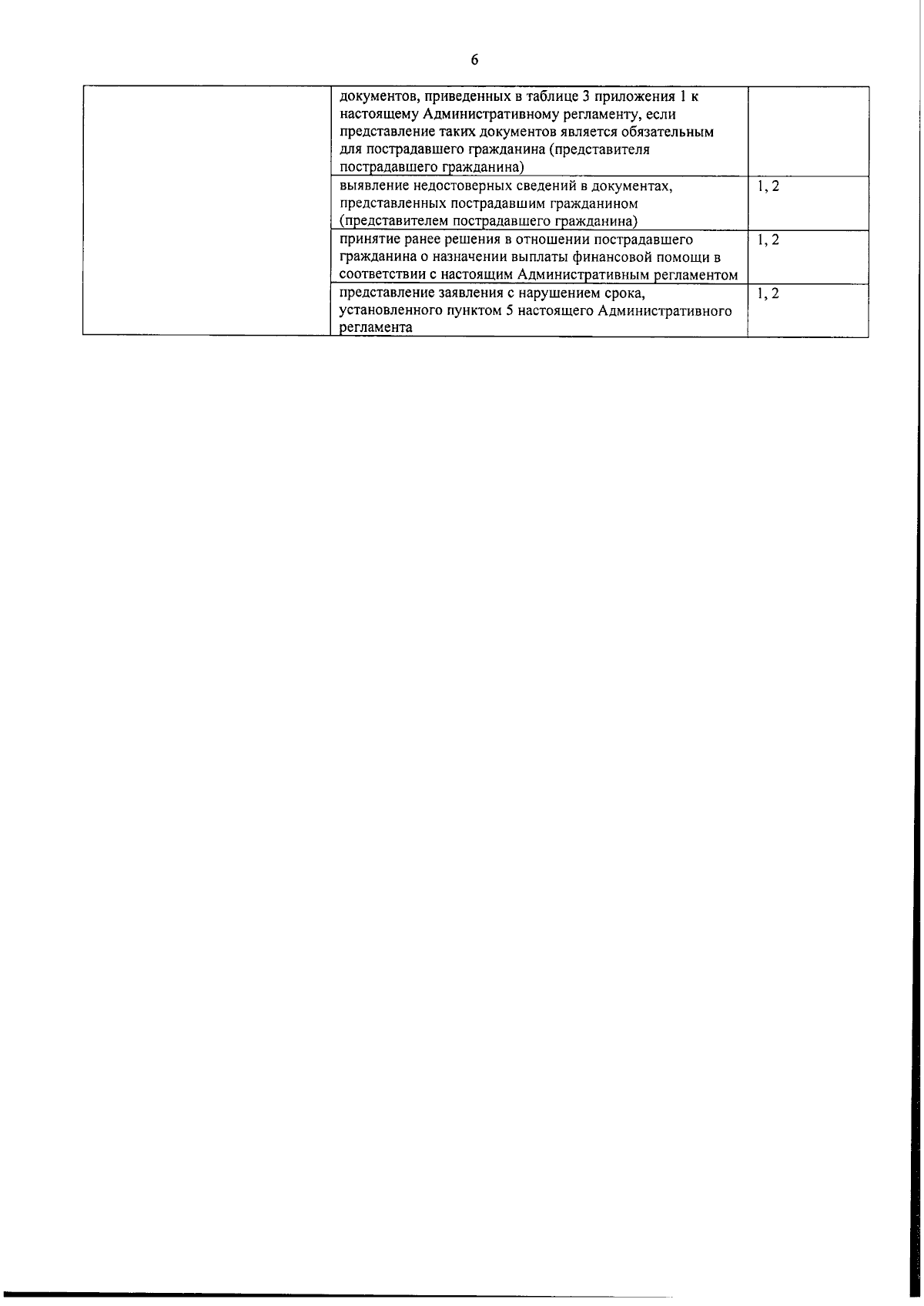 6

| | | |
|---|---|---|
| | документов, приведенных в таблице 3 приложения 1 к настоящему Административному регламенту, если представление таких документов является обязательным для пострадавшего гражданина (представителя пострадавшего гражданина) | |
| | выявление недостоверных сведений в документах, представленных пострадавшим гражданином (представителем пострадавшего гражданина) | 1, 2 |
| | принятие ранее решения в отношении пострадавшего гражданина о назначении выплаты финансовой помощи в соответствии с настоящим Административным регламентом | 1, 2 |
| | представление заявления с нарушением срока, установленного пунктом 5 настоящего Административного регламента | 1, 2 |